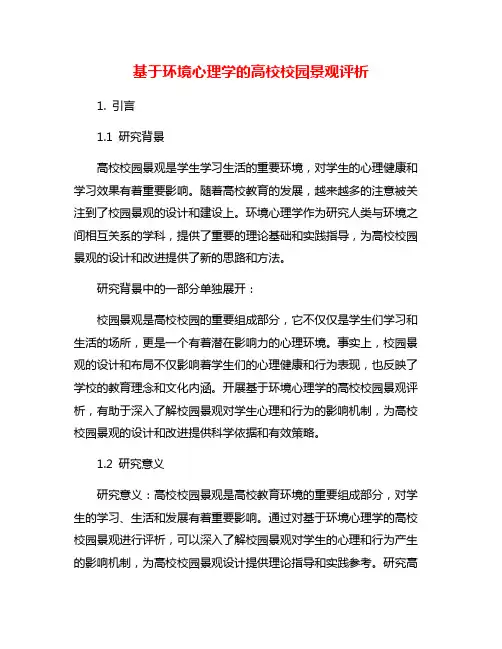 基于环境心理学的高校校园景观评析

1. 引言

1.1 研究背景

高校校园景观是学生学习生活的重要环境，对学生的心理健康和学习效果有着重要影响。随着高校教育的发展，越来越多的注意被关注到了校园景观的设计和建设上。环境心理学作为研究人类与环境之间相互关系的学科，提供了重要的理论基础和实践指导，为高校校园景观的设计和改进提供了新的思路和方法。

研究背景中的一部分单独展开：

校园景观是高校校园的重要组成部分，它不仅仅是学生们学习和生活的场所，更是一个有着潜在影响力的心理环境。事实上，校园景观的设计和布局不仅影响着学生们的心理健康和行为表现，也反映了学校的教育理念和文化内涵。开展基于环境心理学的高校校园景观评析，有助于深入了解校园景观对学生心理和行为的影响机制，为高校校园景观的设计和改进提供科学依据和有效策略。

1.2 研究意义

研究意义：高校校园景观是高校教育环境的重要组成部分，对学生的学习、生活和发展有着重要影响。通过对基于环境心理学的高校校园景观进行评析，可以深入了解校园景观对学生的心理和行为产生的影响机制，为高校校园景观设计提供理论指导和实践参考。研究高